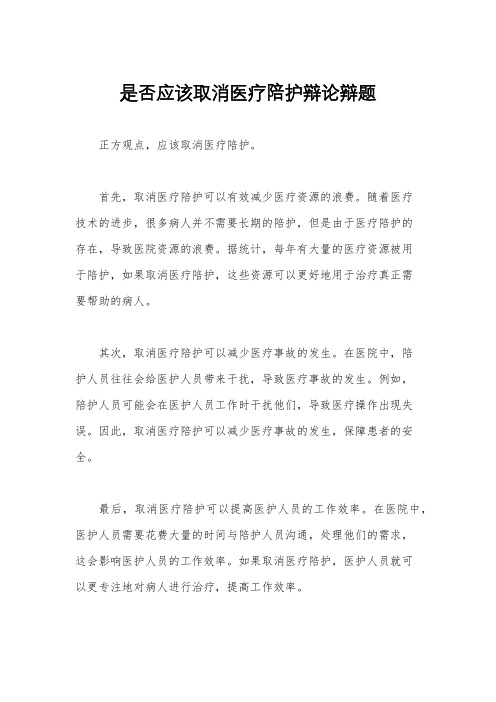 是否应该取消医疗陪护辩论辩题

正方观点，应该取消医疗陪护。

首先，取消医疗陪护可以有效减少医疗资源的浪费。随着医疗技术的进步，很多病人并不需要长期的陪护，但是由于医疗陪护的存在，导致医院资源的浪费。据统计，每年有大量的医疗资源被用于陪护，如果取消医疗陪护，这些资源可以更好地用于治疗真正需要帮助的病人。

其次，取消医疗陪护可以减少医疗事故的发生。在医院中，陪护人员往往会给医护人员带来干扰，导致医疗事故的发生。例如，陪护人员可能会在医护人员工作时干扰他们，导致医疗操作出现失误。因此，取消医疗陪护可以减少医疗事故的发生，保障患者的安全。

最后，取消医疗陪护可以提高医护人员的工作效率。在医院中，医护人员需要花费大量的时间与陪护人员沟通，处理他们的需求，这会影响医护人员的工作效率。如果取消医疗陪护，医护人员就可以更专注地对病人进行治疗，提高工作效率。